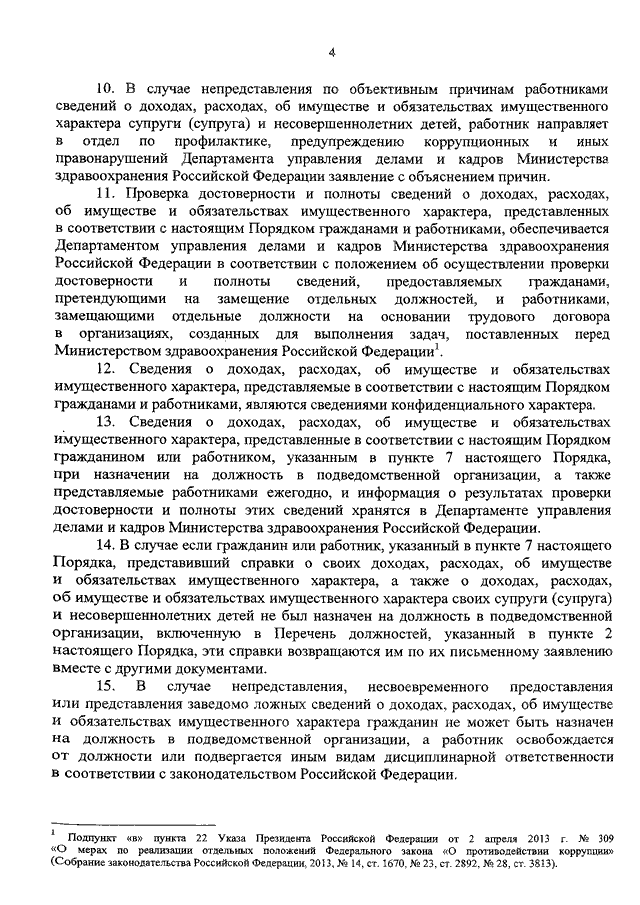 4

10. В случае непредставления по объективным причинам работниками сведений о доходах, расходах, об имуществе и обязательствах имущественного характера супруги (супруга) и несовершеннолетних детей, работник направляет в отдел по профилактике, предупреждению коррупционных и иных правонарушений Департамента управления делами и кадров Министерства здравоохранения Российской Федерации заявление с объяснением причин.

11. Проверка достоверности и полноты сведений о доходах, расходах, об имуществе и обязательствах имущественного характера, представленных в соответствии с настоящим Порядком гражданами и работниками, обеспечивается Департаментом управления делами и кадров Министерства здравоохранения Российской Федерации в соответствии с положением об осуществлении проверки достоверности и полноты сведений, предоставляемых гражданами, претендующими на замещение отдельных должностей, и работниками, замещающими отдельные должности на основании трудового договора в организациях, созданных для выполнения задач, поставленных перед Министерством здравоохранения Российской Федерации$^1$.

12. Сведения о доходах, расходах, об имуществе и обязательствах имущественного характера, представляемые в соответствии с настоящим Порядком гражданами и работниками, являются сведениями конфиденциального характера.

13. Сведения о доходах, расходах, об имуществе и обязательствах имущественного характера, представленные в соответствии с настоящим Порядком гражданином или работником, указанным в пункте 7 настоящего Порядка, при назначении на должность в подведомственной организации, а также представляемые работниками ежегодно, и информация о результатах проверки достоверности и полноты этих сведений хранятся в Департаменте управления делами и кадров Министерства здравоохранения Российской Федерации.

14. В случае если гражданин или работник, указанный в пункте 7 настоящего Порядка, представивший справки о своих доходах, расходах, об имуществе и обязательствах имущественного характера, а также о доходах, расходах, об имуществе и обязательствах имущественного характера своих супруги (супруга) и несовершеннолетних детей не был назначен на должность в подведомственной организации, включенную в Перечень должностей, указанный в пункте 2 настоящего Порядка, эти справки возвращаются им по их письменному заявлению вместе с другими документами.

15. В случае непредставления, несвоевременного предоставления или представления заведомо ложных сведений о доходах, расходах, об имуществе и обязательствах имущественного характера гражданин не может быть назначен на должность в подведомственной организации, а работник освобождается от должности или подвергается иным видам дисциплинарной ответственности в соответствии с законодательством Российской Федерации.

$^1$ Подпункт «в» пункта 22 Указа Президента Российской Федерации от 2 апреля 2013 г. № 309 «О мерах по реализации отдельных положений Федерального закона «О противодействии коррупции» (Собрание законодательства Российской Федерации, 2013, № 14, ст. 1670, № 23, ст. 2892, № 28, ст. 3813).